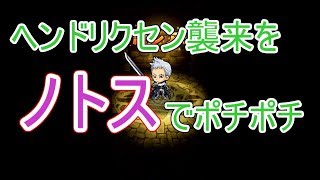 ヘンドリクセン襲来を

ノトス

でポチポチ